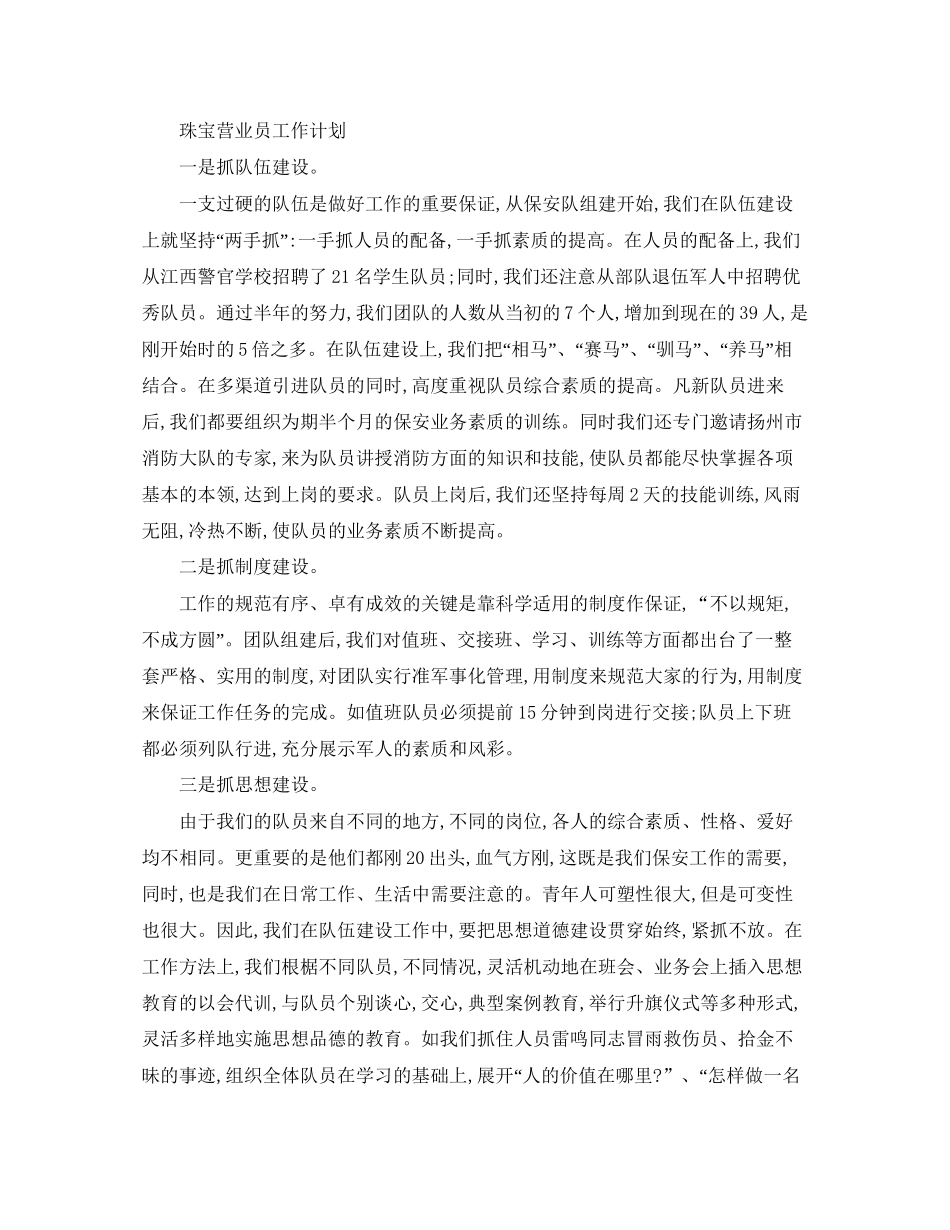 珠宝营业员工作计划

一是抓队伍建设。

一支过硬的队伍是做好工作的重要保证,从保安队组建开始,我们在队伍建设上就坚持“两手抓”:一手抓人员的配备,一手抓素质的提高。在人员的配备上,我们从江西警官学校招聘了21名学生队员;同时,我们还注意从部队退伍军人中招聘优秀队员。通过半年的努力,我们团队的人数从当初的7个人,增加到现在的39人,是刚开始时的5倍之多。在队伍建设上,我们把“相马”、“赛马”、“驯马”、“养马”相结合。在多渠道引进队员的同时,高度重视队员综合素质的提高。凡新队员进来后,我们都要组织为期半个月的保安业务素质的训练。同时我们还专门邀请扬州市消防大队的专家,来为队员讲授消防方面的知识和技能,使队员都能尽快掌握各项基本的本领,达到上岗的要求。队员上岗后,我们还坚持每周2天的技能训练,风雨无阻,冷热不断,使队员的业务素质不断提高。

二是抓制度建设。

工作的规范有序、卓有成效的关键是靠科学适用的制度作保证,“不以规矩,不成方圆”。团队组建后,我们对值班、交接班、学习、训练等方面都出台了一整套严格、实用的制度,对团队实行准军事化管理,用制度来规范大家的行为,用制度来保证工作任务的完成。如值班队员必须提前15分钟到岗进行交接;队员上下班都必须列队行进,充分展示军人的素质和风彩。

三是抓思想建设。

由于我们的队员来自不同的地方,不同的岗位,各人的综合素质、性格、爱好均不相同。更重要的是他们都刚20出头,血气方刚,这既是我们保安工作的需要,同时,也是我们在日常工作、生活中需要注意的。青年人可塑性很大,但是可变性也很大。因此,我们在队伍建设工作中,要把思想道德建设贯穿始终,紧抓不放。在工作方法上,我们根椐不同队员,不同情况,灵活机动地在班会、业务会上插入思想教育的以会代训,与队员个别谈心,交心,典型案例教育,举行升旗仪式等多种形式,灵活多样地实施思想品德的教育。如我们抓住人员雷鸣同志冒雨救伤员、拾金不昧的事迹,组织全体队员在学习的基础上,展开“人的价值在哪里?”、“怎样做一名